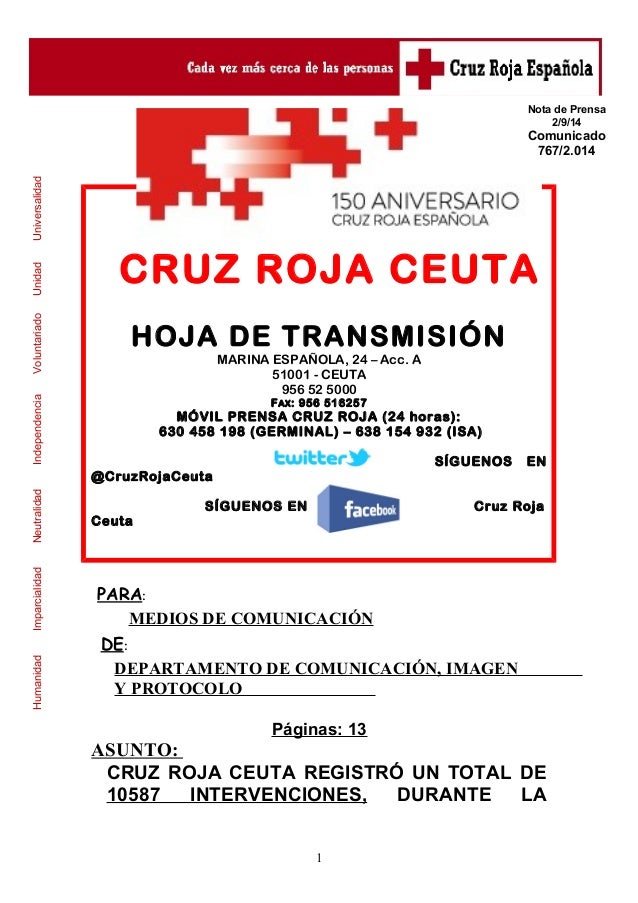 Cada vez más cerca de las personas

Cruz Roja Española

Nota de Prensa
2/9/14
Comunicado
767/2.014

Humanidad Imparcialidad Neutralidad Independencia Voluntariado Unidad Universalidad

150 ANIVERSARIO
CRUZ ROJA ESPAÑOLA

CRUZ ROJA CEUTA

HOJA DE TRANSMISIÓN

MARINA ESPAÑOLA, 24 – Acc. A
51001 - CEUTA
956 52 5000
FAX: 956 516257
MÓVIL PRENSA CRUZ ROJA (24 horas):
630 458 198 (GERMINAL) – 638 154 932 (ISA)

twitter SÍGUENOS EN @CruzRojaCeuta

SÍGUENOS EN facebook Cruz Roja Ceuta

PARA:

MEDIOS DE COMUNICACIÓN

DE:

DEPARTAMENTO DE COMUNICACIÓN, IMAGEN Y PROTOCOLO

Páginas: 13

ASUNTO:

CRUZ ROJA CEUTA REGISTRÓ UN TOTAL DE 10587 INTERVENCIONES, DURANTE LA

1